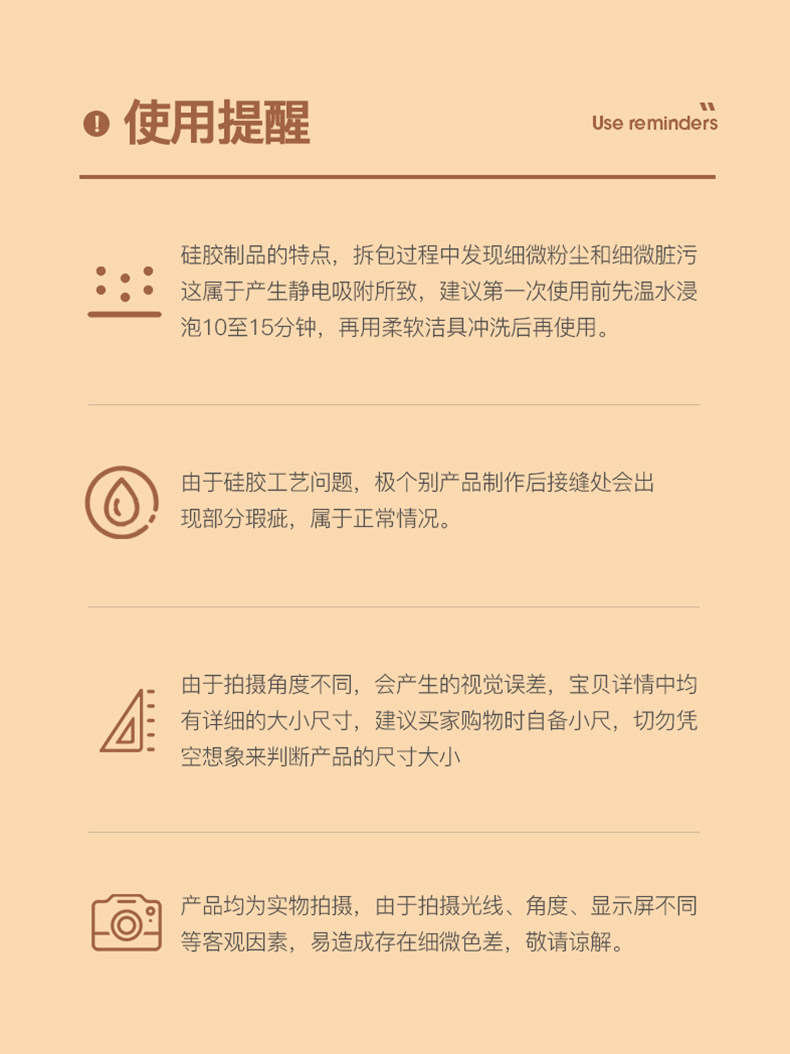 使用提醒

Use reminders

硅胶制品的特点，拆包过程中发现细微粉尘和细微脏污这属于产生静电吸附所致，建议第一次使用前先温水浸泡10至15分钟，再用柔软洁具冲洗后再使用。

由于硅胶工艺问题，极个别产品制作后接缝处会出现部分瑕疵，属于正常情况。

由于拍摄角度不同，会产生的视觉误差，宝贝详情中均有详细的大小尺寸，建议买家购物时自备小尺，切勿凭空想象来判断产品的尺寸大小

产品均为实物拍摄，由于拍摄光线、角度、显示屏不同等客观因素，易造成存在细微色差，敬请谅解。